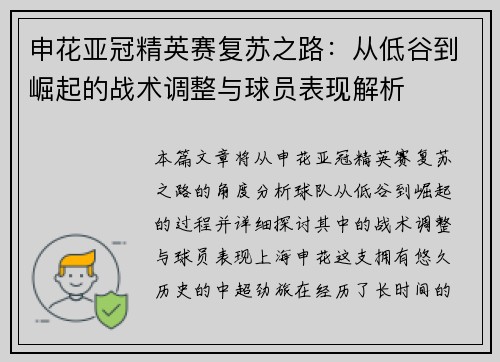 申花亚冠精英赛复苏之路：从低谷到崛起的战术调整与球员表现解析

本篇文章将从申花亚冠精英赛复苏之路的角度分析球队从低谷到崛起的过程并详细探讨其中的战术调整与球员表现上海申花这支拥有悠久历史的中超劲旅在经历了长时间的